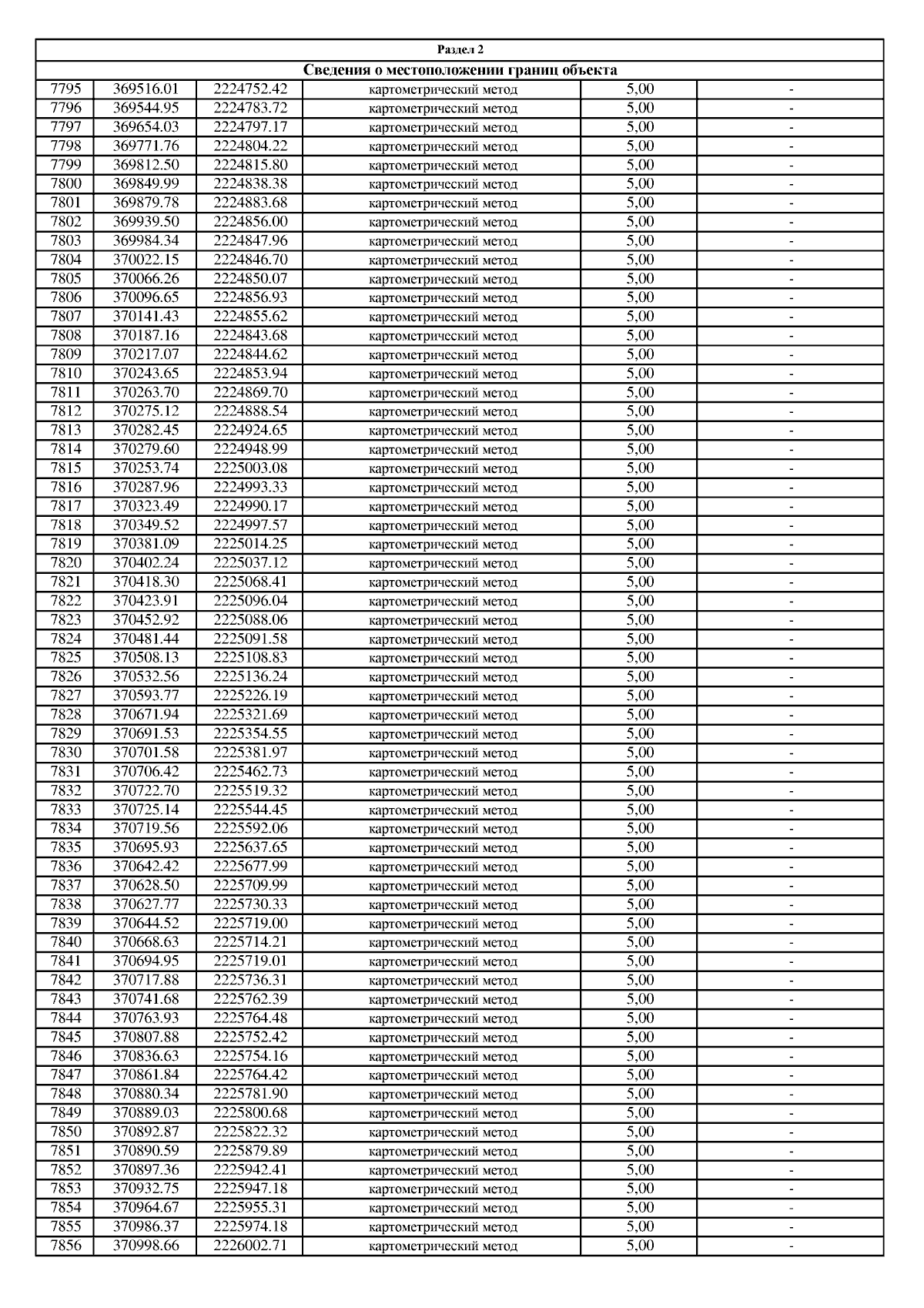 Раздел 2

Сведения о местоположении границ объекта

| | | | | | |
|---|---|---|---|---|---|
| 7795 | 369516.01 | 2224752.42 | картометрический метод | 5,00 | - |
| 7796 | 369544.95 | 2224783.72 | картометрический метод | 5,00 | - |
| 7797 | 369654.03 | 2224797.17 | картометрический метод | 5,00 | - |
| 7798 | 369771.76 | 2224804.22 | картометрический метод | 5,00 | - |
| 7799 | 369812.50 | 2224815.80 | картометрический метод | 5,00 | - |
| 7800 | 369849.99 | 2224838.38 | картометрический метод | 5,00 | - |
| 7801 | 369879.78 | 2224883.68 | картометрический метод | 5,00 | - |
| 7802 | 369939.50 | 2224856.00 | картометрический метод | 5,00 | - |
| 7803 | 369984.34 | 2224847.96 | картометрический метод | 5,00 | - |
| 7804 | 370022.15 | 2224846.70 | картометрический метод | 5,00 | - |
| 7805 | 370066.26 | 2224850.07 | картометрический метод | 5,00 | - |
| 7806 | 370096.65 | 2224856.93 | картометрический метод | 5,00 | - |
| 7807 | 370141.43 | 2224855.62 | картометрический метод | 5,00 | - |
| 7808 | 370187.16 | 2224843.68 | картометрический метод | 5,00 | - |
| 7809 | 370217.07 | 2224844.62 | картометрический метод | 5,00 | - |
| 7810 | 370243.65 | 2224853.94 | картометрический метод | 5,00 | - |
| 7811 | 370263.70 | 2224869.70 | картометрический метод | 5,00 | - |
| 7812 | 370275.12 | 2224888.54 | картометрический метод | 5,00 | - |
| 7813 | 370282.45 | 2224924.65 | картометрический метод | 5,00 | - |
| 7814 | 370279.60 | 2224948.99 | картометрический метод | 5,00 | - |
| 7815 | 370253.74 | 2225003.08 | картометрический метод | 5,00 | - |
| 7816 | 370287.96 | 2224993.33 | картометрический метод | 5,00 | - |
| 7817 | 370323.49 | 2224990.17 | картометрический метод | 5,00 | - |
| 7818 | 370349.52 | 2224997.57 | картометрический метод | 5,00 | - |
| 7819 | 370381.09 | 2225014.25 | картометрический метод | 5,00 | - |
| 7820 | 370402.24 | 2225037.12 | картометрический метод | 5,00 | - |
| 7821 | 370418.30 | 2225068.41 | картометрический метод | 5,00 | - |
| 7822 | 370423.91 | 2225096.04 | картометрический метод | 5,00 | - |
| 7823 | 370452.92 | 2225088.06 | картометрический метод | 5,00 | - |
| 7824 | 370481.44 | 2225091.58 | картометрический метод | 5,00 | - |
| 7825 | 370508.13 | 2225108.83 | картометрический метод | 5,00 | - |
| 7826 | 370532.56 | 2225136.24 | картометрический метод | 5,00 | - |
| 7827 | 370593.77 | 2225226.19 | картометрический метод | 5,00 | - |
| 7828 | 370671.94 | 2225321.69 | картометрический метод | 5,00 | - |
| 7829 | 370691.53 | 2225354.55 | картометрический метод | 5,00 | - |
| 7830 | 370701.58 | 2225381.97 | картометрический метод | 5,00 | - |
| 7831 | 370706.42 | 2225462.73 | картометрический метод | 5,00 | - |
| 7832 | 370722.70 | 2225519.32 | картометрический метод | 5,00 | - |
| 7833 | 370725.14 | 2225544.45 | картометрический метод | 5,00 | - |
| 7834 | 370719.56 | 2225592.06 | картометрический метод | 5,00 | - |
| 7835 | 370695.93 | 2225637.65 | картометрический метод | 5,00 | - |
| 7836 | 370642.42 | 2225677.99 | картометрический метод | 5,00 | - |
| 7837 | 370628.50 | 2225709.99 | картометрический метод | 5,00 | - |
| 7838 | 370627.77 | 2225730.33 | картометрический метод | 5,00 | - |
| 7839 | 370644.52 | 2225719.00 | картометрический метод | 5,00 | - |
| 7840 | 370668.63 | 2225714.21 | картометрический метод | 5,00 | - |
| 7841 | 370694.95 | 2225719.01 | картометрический метод | 5,00 | - |
| 7842 | 370717.88 | 2225736.31 | картометрический метод | 5,00 | - |
| 7843 | 370741.68 | 2225762.39 | картометрический метод | 5,00 | - |
| 7844 | 370763.93 | 2225764.48 | картометрический метод | 5,00 | - |
| 7845 | 370807.88 | 2225752.42 | картометрический метод | 5,00 | - |
| 7846 | 370836.63 | 2225754.16 | картометрический метод | 5,00 | - |
| 7847 | 370861.84 | 2225764.42 | картометрический метод | 5,00 | - |
| 7848 | 370880.34 | 2225781.90 | картометрический метод | 5,00 | - |
| 7849 | 370889.03 | 2225800.68 | картометрический метод | 5,00 | - |
| 7850 | 370892.87 | 2225822.32 | картометрический метод | 5,00 | - |
| 7851 | 370890.59 | 2225879.89 | картометрический метод | 5,00 | - |
| 7852 | 370897.36 | 2225942.41 | картометрический метод | 5,00 | - |
| 7853 | 370932.75 | 2225947.18 | картометрический метод | 5,00 | - |
| 7854 | 370964.67 | 2225955.31 | картометрический метод | 5,00 | - |
| 7855 | 370986.37 | 2225974.18 | картометрический метод | 5,00 | - |
| 7856 | 370998.66 | 2226002.71 | картометрический метод | 5,00 | - |